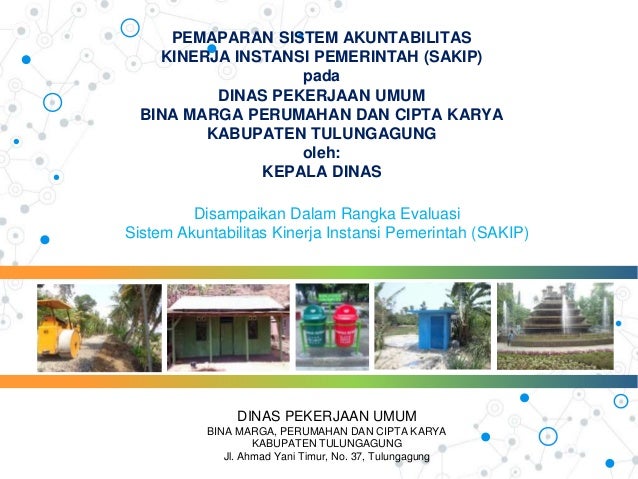 PEMAPARAN SISTEM AKUNTABILITAS
KINERJA INSTANSI PEMERINTAH (SAKIP)
pada
DINAS PEKERJAAN UMUM
BINA MARGA PERUMAHAN DAN CIPTA KARYA
KABUPATEN TULUNGAGUNG
oleh:
KEPALA DINAS

Disampaikan Dalam Rangka Evaluasi
Sistem Akuntabilitas Kinerja Instansi Pemerintah (SAKIP)

DINAS PEKERJAAN UMUM
BINA MARGA, PERUMAHAN DAN CIPTA KARYA
KABUPATEN TULUNGAGUNG
Jl. Ahmad Yani Timur, No. 37, Tulungagung